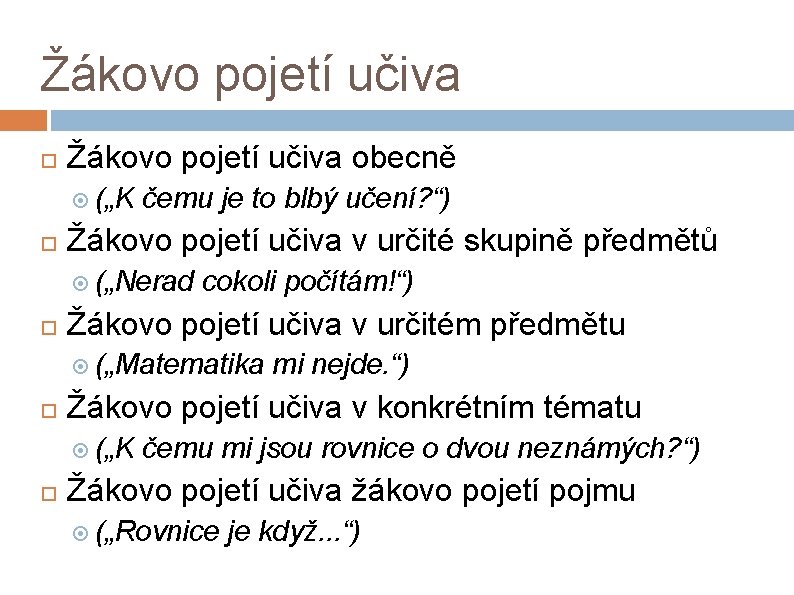 Žákovo pojetí učiva

Žákovo pojetí učiva obecně
(„K čemu je to blbý učení?“)

Žákovo pojetí učiva v určité skupině předmětů
(„Nerad cokoli počítám!“)

Žákovo pojetí učiva v určitém předmětu
(„Matematika mi nejde.“)

Žákovo pojetí učiva v konkrétním tématu
(„K čemu mi jsou rovnice o dvou neznámých?“)

Žákovo pojetí učiva žákovo pojetí pojmu
(„Rovnice je když...“)